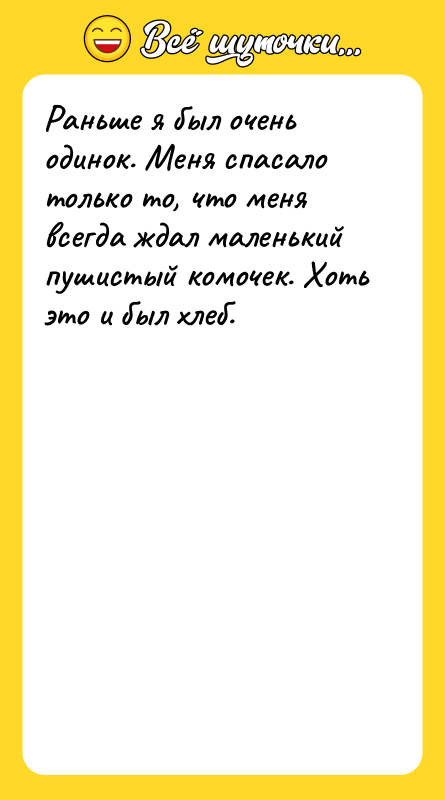 Всё шуточки...

Раньше я был очень одинок. Меня спасало только то, что меня всегда ждал маленький пушистый комочек. Хоть это и был хлеб.